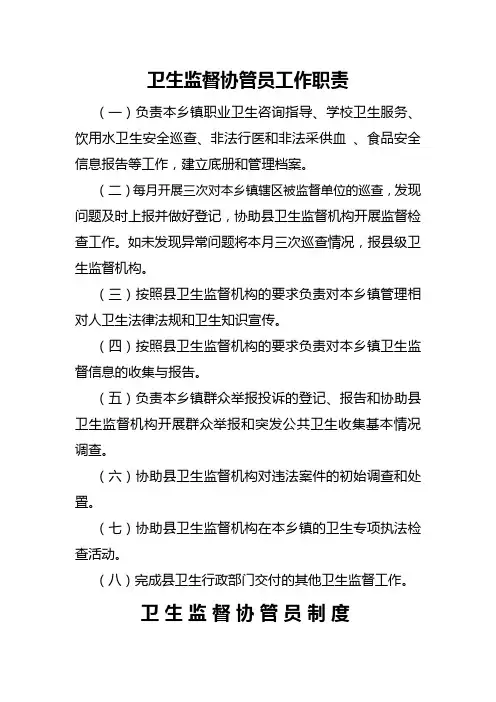 卫生监督协管员工作职责

（一）负责本乡镇职业卫生咨询指导、学校卫生服务、饮用水卫生安全巡查、非法行医和非法采供血 、食品安全信息报告等工作，建立底册和管理档案。

（二）每月开展三次对本乡镇辖区被监督单位的巡查，发现问题及时上报并做好登记，协助县卫生监督机构开展监督检查工作。如未发现异常问题将本月三次巡查情况，报县级卫生监督机构。

（三）按照县卫生监督机构的要求负责对本乡镇管理相对人卫生法律法规和卫生知识宣传。

（四）按照县卫生监督机构的要求负责对本乡镇卫生监督信息的收集与报告。

（五）负责本乡镇群众举报投诉的登记、报告和协助县卫生监督机构开展群众举报和突发公共卫生收集基本情况调查。

（六）协助县卫生监督机构对违法案件的初始调查和处置。

（七）协助县卫生监督机构在本乡镇的卫生专项执法检查活动。

（八）完成县卫生行政部门交付的其他卫生监督工作。

卫生监督协管员制度